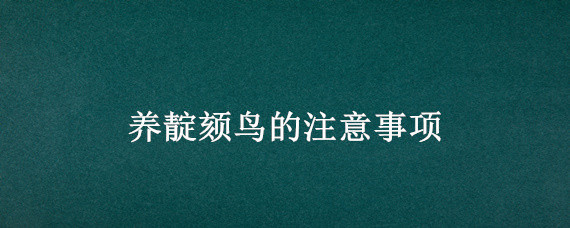 养靛颏鸟的注意事项